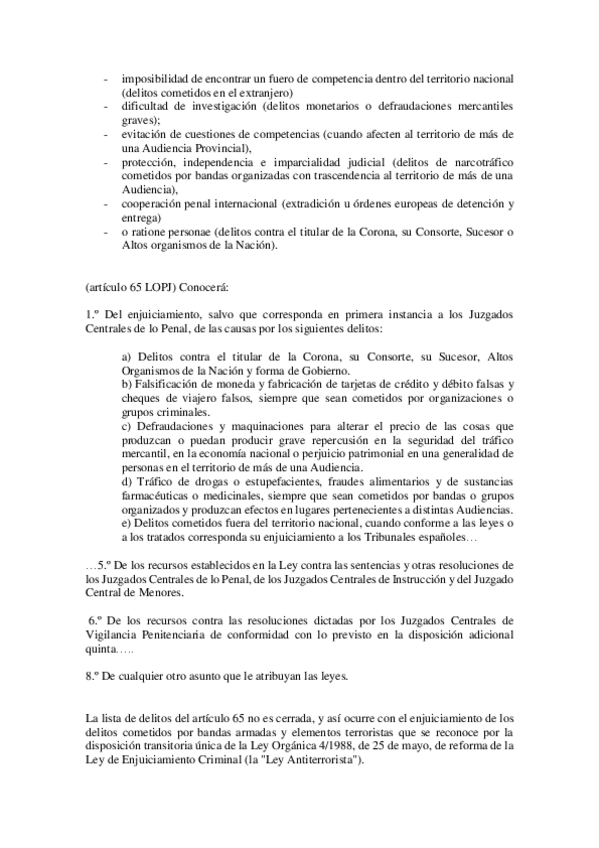 - imposibilidad de encontrar un fuero de competencia dentro del territorio nacional (delitos cometidos en el extranjero)
- dificultad de investigación (delitos monetarios o defraudaciones mercantiles graves);
- evitación de cuestiones de competencias (cuando afecten al territorio de más de una Audiencia Provincial),
- protección, independencia e imparcialidad judicial (delitos de narcotráfico cometidos por bandas organizadas con trascendencia al territorio de más de una Audiencia),
- cooperación penal internacional (extradición u órdenes europeas de detención y entrega)
- o ratione personae (delitos contra el titular de la Corona, su Consorte, Sucesor o Altos organismos de la Nación).

(artículo 65 LOPJ) Conocerá:

1.º Del enjuiciamiento, salvo que corresponda en primera instancia a los Juzgados Centrales de lo Penal, de las causas por los siguientes delitos:

a) Delitos contra el titular de la Corona, su Consorte, su Sucesor, Altos Organismos de la Nación y forma de Gobierno.
b) Falsificación de moneda y fabricación de tarjetas de crédito y débito falsas y cheques de viajero falsos, siempre que sean cometidos por organizaciones o grupos criminales.
c) Defraudaciones y maquinaciones para alterar el precio de las cosas que produzcan o puedan producir grave repercusión en la seguridad del tráfico mercantil, en la economía nacional o perjuicio patrimonial en una generalidad de personas en el territorio de más de una Audiencia.
d) Tráfico de drogas o estupefacientes, fraudes alimentarios y de sustancias farmacéuticas o medicinales, siempre que sean cometidos por bandas o grupos organizados y produzcan efectos en lugares pertenecientes a distintas Audiencias.
e) Delitos cometidos fuera del territorio nacional, cuando conforme a las leyes o a los tratados corresponda su enjuiciamiento a los Tribunales españoles…

…5.º De los recursos establecidos en la Ley contra las sentencias y otras resoluciones de los Juzgados Centrales de lo Penal, de los Juzgados Centrales de Instrucción y del Juzgado Central de Menores.

6.º De los recursos contra las resoluciones dictadas por los Juzgados Centrales de Vigilancia Penitenciaria de conformidad con lo previsto en la disposición adicional quinta…..

8.º De cualquier otro asunto que le atribuyan las leyes.

La lista de delitos del artículo 65 no es cerrada, y así ocurre con el enjuiciamiento de los delitos cometidos por bandas armadas y elementos terroristas que se reconoce por la disposición transitoria única de la Ley Orgánica 4/1988, de 25 de mayo, de reforma de la Ley de Enjuiciamiento Criminal (la "Ley Antiterrorista").